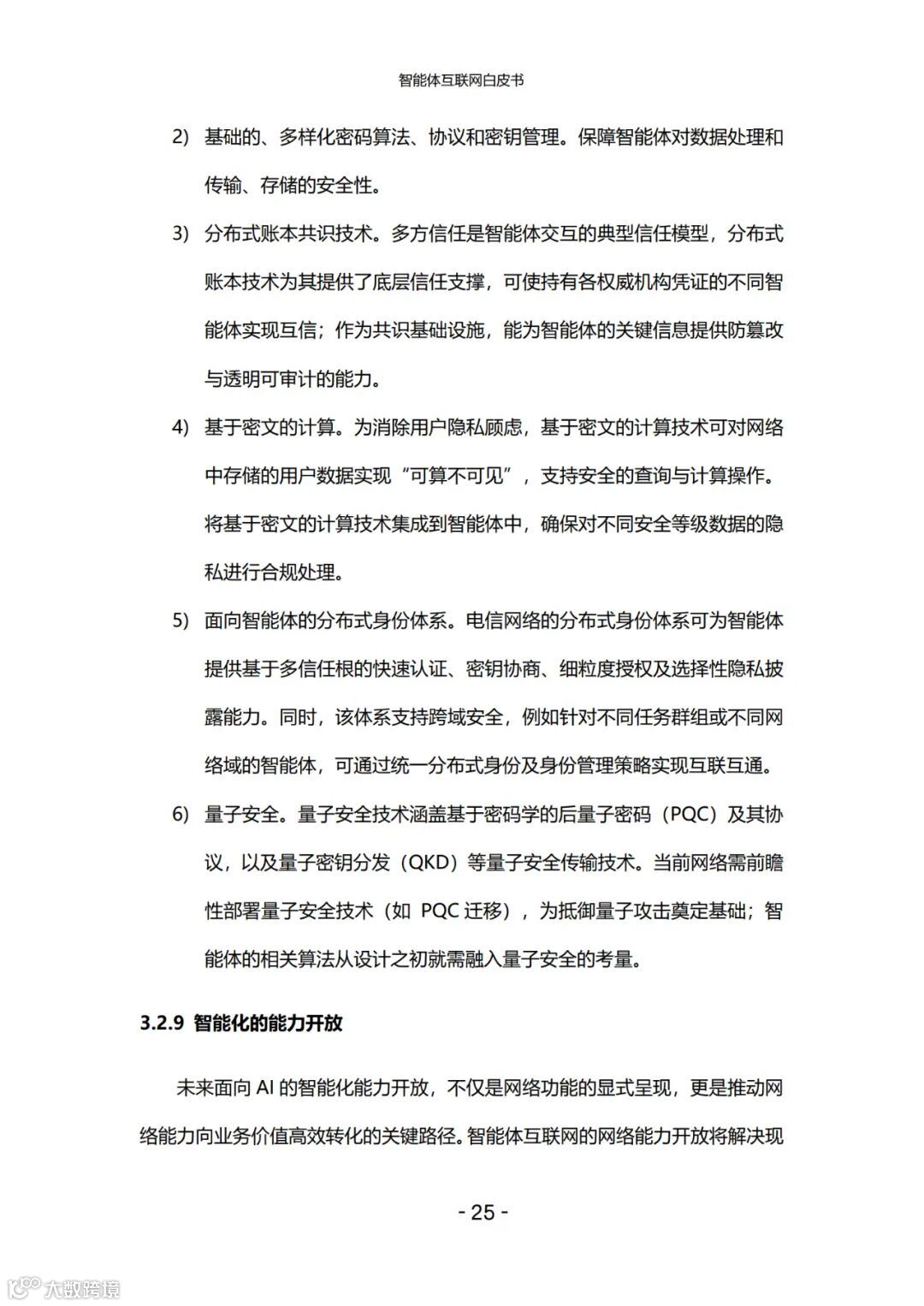 智能体互联网白皮书

2) 基础的、多样化密码算法、协议和密钥管理。保障智能体对数据处理和传输、存储的安全性。

3) 分布式账本共识技术。多方信任是智能体交互的典型信任模型，分布式账本技术为其提供了底层信任支撑，可使持有各权威机构凭证的不同智能体实现互信；作为共识基础设施，能为智能体的关键信息提供防篡改与透明可审计的能力。

4) 基于密文的计算。为消除用户隐私顾虑，基于密文的计算技术可对网络中存储的用户数据实现“可算不可见”，支持安全的查询与计算操作。将基于密文的计算技术集成到智能体中，确保对不同安全等级数据的隐私进行合规处理。

5) 面向智能体的分布式身份体系。电信网络的分布式身份体系可为智能体提供基于多信任根的快速认证、密钥协商、细粒度授权及选择性隐私披露能力。同时，该体系支持跨域安全，例如针对不同任务群组或不同网络域的智能体，可通过统一分布式身份及身份管理策略实现互联互通。

6) 量子安全。量子安全技术涵盖基于密码学的后量子密码（PQC）及其协议，以及量子密钥分发（QKD）等量子安全传输技术。当前网络需前瞻性部署量子安全技术（如 PQC 迁移），为抵御量子攻击奠定基础；智能体的相关算法从设计之初就需融入量子安全的考量。

3.2.9 智能化的能力开放

未来面向 AI 的智能化能力开放，不仅是网络功能的显式呈现，更是推动网络能力向业务价值高效转化的关键路径。智能体互联网的网络能力开放将解决现

- 25 -

大数跨境